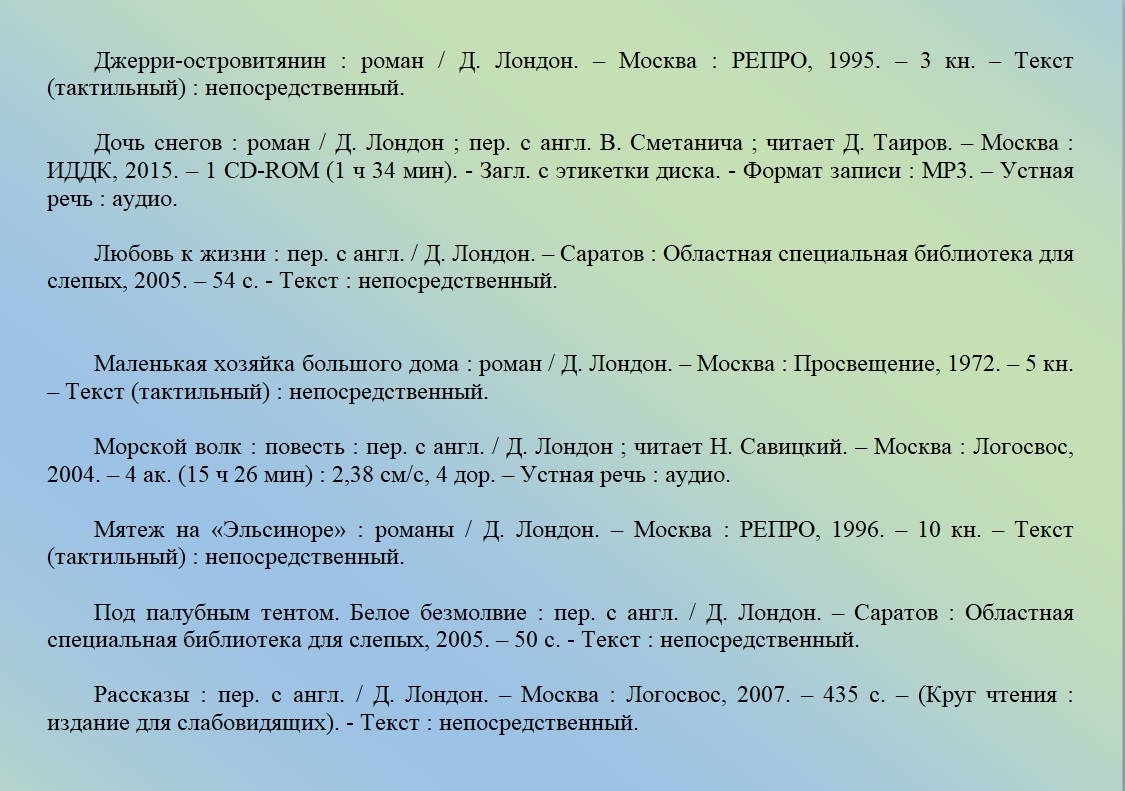 Джерри-островитянин : роман / Д. Лондон. – Москва : РЕПРО, 1995. – 3 кн. – Текст (тактильный) : непосредственный.

Дочь снегов : роман / Д. Лондон ; пер. с англ. В. Сметанича ; читает Д. Таиров. – Москва : ИДДК, 2015. – 1 CD-ROM (1 ч 34 мин). - Загл. с этикетки диска. - Формат записи : MP3. – Устная речь : аудио.

Любовь к жизни : пер. с англ. / Д. Лондон. – Саратов : Областная специальная библиотека для слепых, 2005. – 54 с. - Текст : непосредственный.

Маленькая хозяйка большого дома : роман / Д. Лондон. – Москва : Просвещение, 1972. – 5 кн. – Текст (тактильный) : непосредственный.

Морской волк : повесть : пер. с англ. / Д. Лондон ; читает Н. Савицкий. – Москва : Логосвос, 2004. – 4 ак. (15 ч 26 мин) : 2,38 см/с, 4 дор. – Устная речь : аудио.

Мятеж на «Эльсиноре» : романы / Д. Лондон. – Москва : РЕПРО, 1996. – 10 кн. – Текст (тактильный) : непосредственный.

Под палубным тентом. Белое безмолвие : пер. с англ. / Д. Лондон. – Саратов : Областная специальная библиотека для слепых, 2005. – 50 с. - Текст : непосредственный.

Рассказы : пер. с англ. / Д. Лондон. – Москва : Логосвос, 2007. – 435 с. – (Круг чтения : издание для слабовидящих). - Текст : непосредственный.